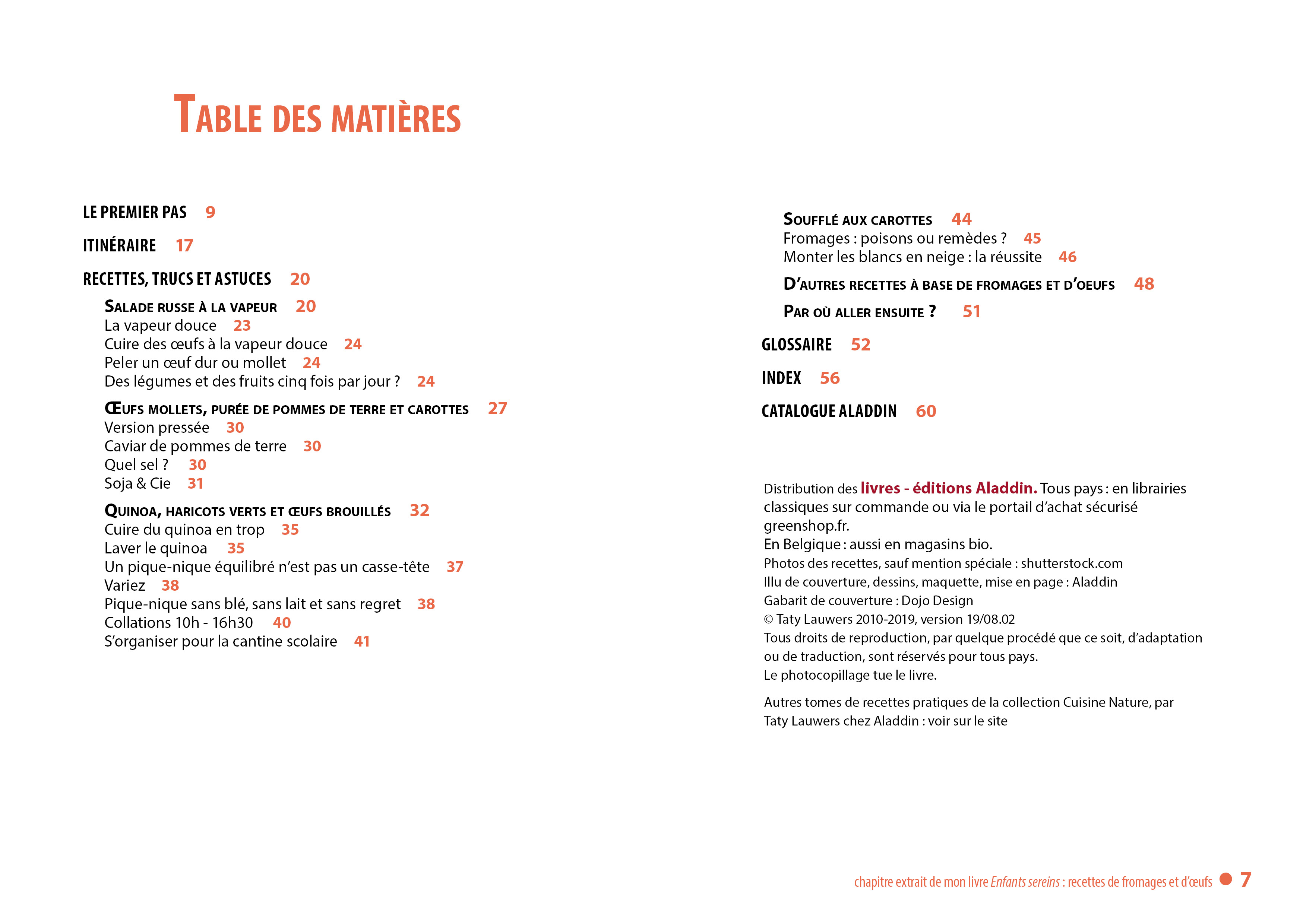 TABLE DES MATIÈRES

LE PREMIER PAS 9

ITINÉRAIRE 17

RECETTES, TRUCS ET ASTUCES 20

SALADE RUSSE À LA VAPEUR 20
La vapeur douce 23
Cuire des œufs à la vapeur douce 24
Peler un œuf dur ou mollet 24
Des légumes et des fruits cinq fois par jour ? 24

ŒUFS MOLLETS, PURÉE DE POMMES DE TERRE ET CAROTTES 27
Version pressée 30
Caviar de pommes de terre 30
Quel sel ? 30
Soja & Cie 31

QUINOA, HARICOTS VERTS ET ŒUFS BROUILLÉS 32
Cuire du quinoa en trop 35
Laver le quinoa 35
Un pique-nique équilibré n'est pas un casse-tête 37
Variez 38
Pique-nique sans blé, sans lait et sans regret 38
Collations 10h - 16h30 40
S'organiser pour la cantine scolaire 41

SOUFFLÉ AUX CAROTTES 44
Fromages : poisons ou remèdes ? 45
Monter les blancs en neige : la réussite 46

D'AUTRES RECETTES À BASE DE FROMAGES ET D'OEUFS 48

PAR OÙ ALLER ENSUITE ? 51

GLOSSAIRE 52

INDEX 56

CATALOGUE ALADDIN 60

Distribution des livres - éditions Aladdin. Tous pays : en librairies classiques sur commande ou via le portail d'achat sécurisé greenshop.fr.
En Belgique : aussi en magasins bio.
Photos des recettes, sauf mention spéciale : shutterstock.com
Illu de couverture, dessins, maquette, mise en page : Aladdin
Gabarit de couverture : Dojo Design
© Taty Lauwers 2010-2019, version 19/08.02
Tous droits de reproduction, par quelque procédé que ce soit, d'adaptation ou de traduction, sont réservés pour tous pays.
Le photocopillage tue le livre.

Autres tomes de recettes pratiques de la collection Cuisine Nature, par Taty Lauwers chez Aladdin : voir sur le site

chapitre extrait de mon livre Enfants sereins : recettes de fromages et d'œufs 7